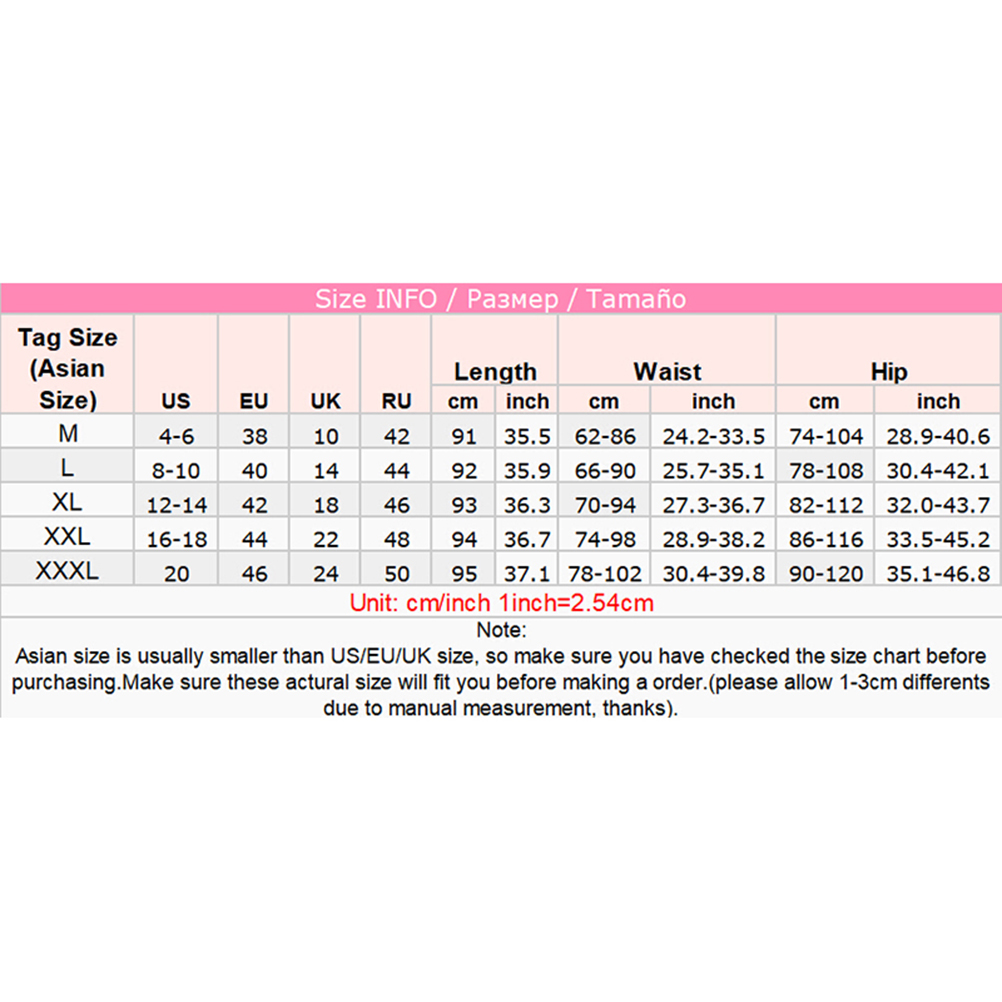 Size INFO / Размер / Tamaño

| Tag Size (Asian Size) | US | EU | UK | RU | Length cm | Length inch | Waist cm | Waist inch | Hip cm | Hip inch |
|---|---|---|---|---|---|---|---|---|---|---|
| M | 4-6 | 38 | 10 | 42 | 91 | 35.5 | 62-86 | 24.2-33.5 | 74-104 | 28.9-40.6 |
| L | 8-10 | 40 | 14 | 44 | 92 | 35.9 | 66-90 | 25.7-35.1 | 78-108 | 30.4-42.1 |
| XL | 12-14 | 42 | 18 | 46 | 93 | 36.3 | 70-94 | 27.3-36.7 | 82-112 | 32.0-43.7 |
| XXL | 16-18 | 44 | 22 | 48 | 94 | 36.7 | 74-98 | 28.9-38.2 | 86-116 | 33.5-45.2 |
| XXXL | 20 | 46 | 24 | 50 | 95 | 37.1 | 78-102 | 30.4-39.8 | 90-120 | 35.1-46.8 |

Unit: cm/inch 1inch=2.54cm

Note:
Asian size is usually smaller than US/EU/UK size, so make sure you have checked the size chart before purchasing.Make sure these actural size will fit you before making a order.(please allow 1-3cm differents due to manual measurement, thanks).